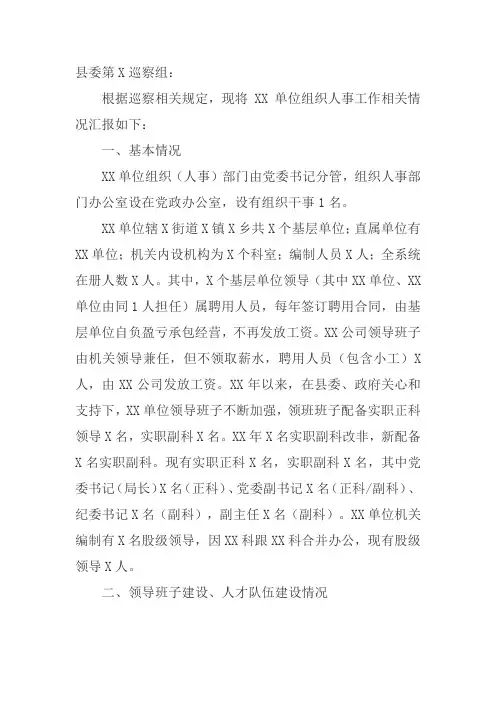 县委第X巡察组：

根据巡察相关规定，现将 XX 单位组织人事工作相关情况汇报如下：

一、基本情况

XX单位组织（人事）部门由党委书记分管，组织人事部门办公室设在党政办公室，设有组织干事1名。

XX单位辖X街道X镇X乡共X个基层单位；直属单位有XX单位；机关内设机构为X个科室；编制人员X人；全系统在册人数X人。其中，X个基层单位领导（其中XX单位、XX单位由同1人担任）属聘用人员，每年签订聘用合同，由基层单位自负盈亏承包经营，不再发放工资。XX公司领导班子由机关领导兼任，但不领取薪水，聘用人员（包含小工）X人，由XX公司发放工资。XX年以来，在县委、政府关心和支持下，XX单位领导班子不断加强，领班班子配备实职正科领导X名，实职副科X名。XX年X名实职副科改非，新配备X名实职副科。现有实职正科X名，实职副科X名，其中党委书记（局长）X名（正科）、党委副书记X名（正科/副科）、纪委书记X名（副科），副主任X名（副科）。XX单位机关编制有X名股级领导，因XX科跟XX科合并办公，现有股级领导X人。

二、领导班子建设、人才队伍建设情况